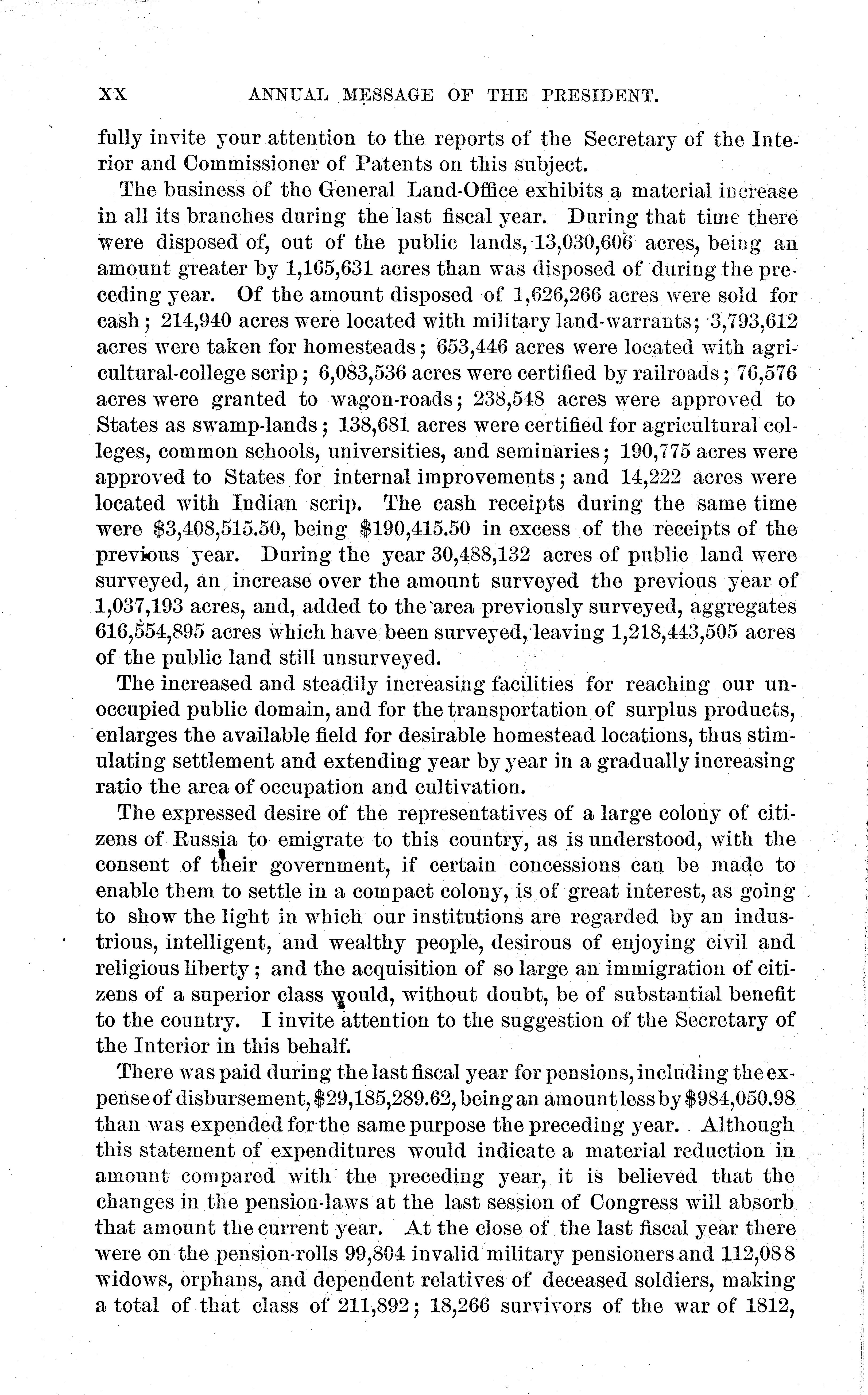 XX ANNUAL MESSAGE OF THE PRESIDENT.

fully invite your attention to the reports of the Secretary of the Interior and Commissioner of Patents on this subject.

The business of the General Land-Office exhibits a material increase in all its branches during the last fiscal year. During that time there were disposed of, out of the public lands, 13,030,606 acres, being an amount greater by 1,165,631 acres than was disposed of during the preceding year. Of the amount disposed of 1,626,266 acres were sold for cash; 214,940 acres were located with military land-warrants; 3,793,612 acres were taken for homesteads; 653,446 acres were located with agricultural-college scrip; 6,083,536 acres were certified by railroads; 76,576 acres were granted to wagon-roads; 238,548 acres were approved to States as swamp-lands; 138,681 acres were certified for agricultural colleges, common schools, universities, and seminaries; 190,775 acres were approved to States for internal improvements; and 14,222 acres were located with Indian scrip. The cash receipts during the same time were \$3,408,515.50, being \$190,415.50 in excess of the receipts of the previous year. During the year 30,488,132 acres of public land were surveyed, an increase over the amount surveyed the previous year of 1,037,193 acres, and, added to the area previously surveyed, aggregates 616,554,895 acres which have been surveyed, leaving 1,218,443,505 acres of the public land still unsurveyed.

The increased and steadily increasing facilities for reaching our unoccupied public domain, and for the transportation of surplus products, enlarges the available field for desirable homestead locations, thus stimulating settlement and extending year by year in a gradually increasing ratio the area of occupation and cultivation.

The expressed desire of the representatives of a large colony of citizens of Russia to emigrate to this country, as is understood, with the consent of their government, if certain concessions can be made to enable them to settle in a compact colony, is of great interest, as going to show the light in which our institutions are regarded by an industrious, intelligent, and wealthy people, desirous of enjoying civil and religious liberty; and the acquisition of so large an immigration of citizens of a superior class would, without doubt, be of substantial benefit to the country. I invite attention to the suggestion of the Secretary of the Interior in this behalf.

There was paid during the last fiscal year for pensions, including the expense of disbursement, \$29,185,289.62, being an amount less by \$984,050.98 than was expended for the same purpose the preceding year. Although this statement of expenditures would indicate a material reduction in amount compared with the preceding year, it is believed that the changes in the pension-laws at the last session of Congress will absorb that amount the current year. At the close of the last fiscal year there were on the pension-rolls 99,804 invalid military pensioners and 112,088 widows, orphans, and dependent relatives of deceased soldiers, making a total of that class of 211,892; 18,266 survivors of the war of 1812,